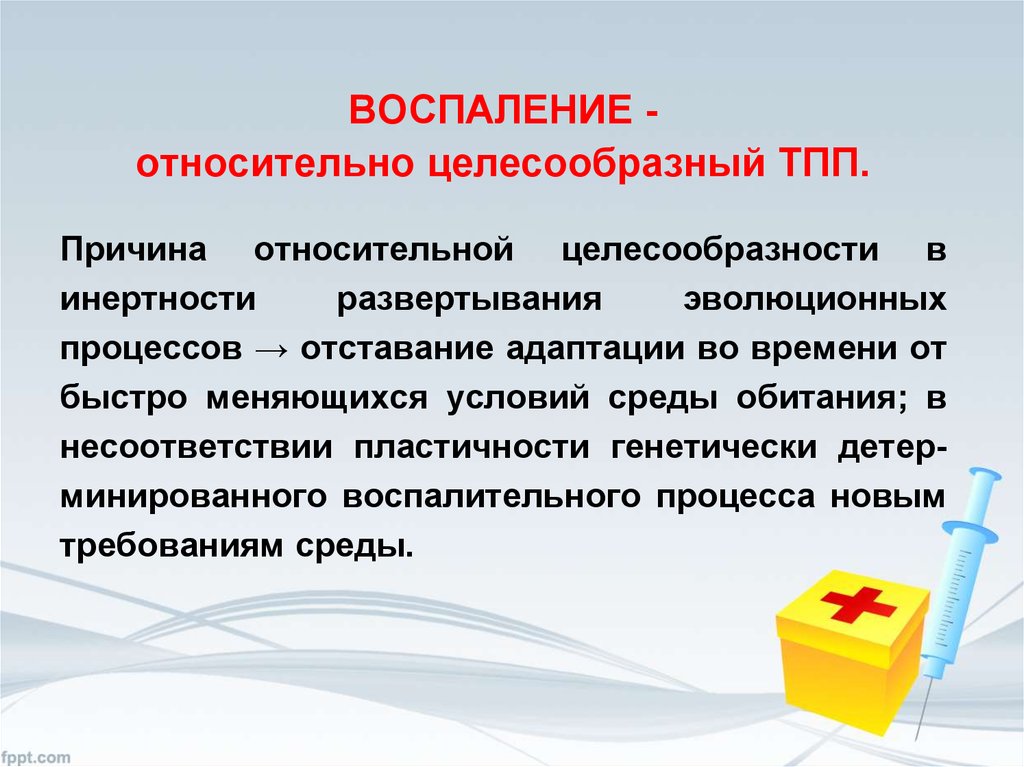 ВОСПАЛЕНИЕ -
относительно целесообразный ТПП.

Причина относительной целесообразности в инертности развертывания эволюционных процессов → отставание адаптации во времени от быстро меняющихся условий среды обитания; в несоответствии пластичности генетически детерминированного воспалительного процесса новым требованиям среды.

fppt.com